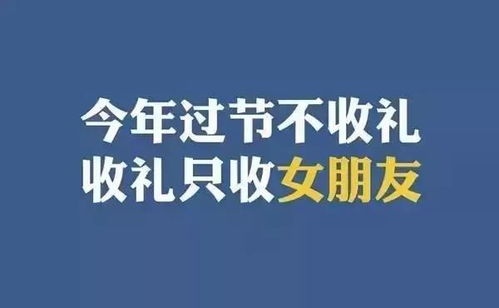 今年过节不收礼
收礼只收女朋友